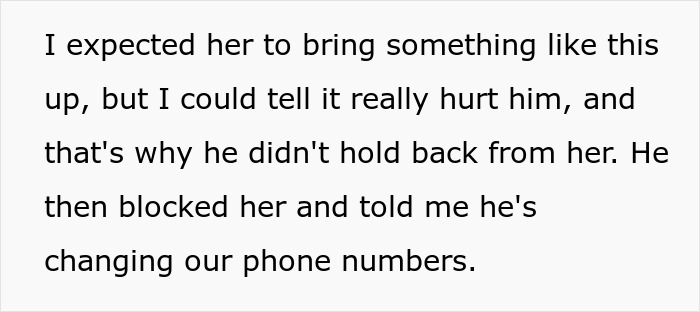 I expected her to bring something like this up, but I could tell it really hurt him, and that's why he didn't hold back from her. He then blocked her and told me he's changing our phone numbers.